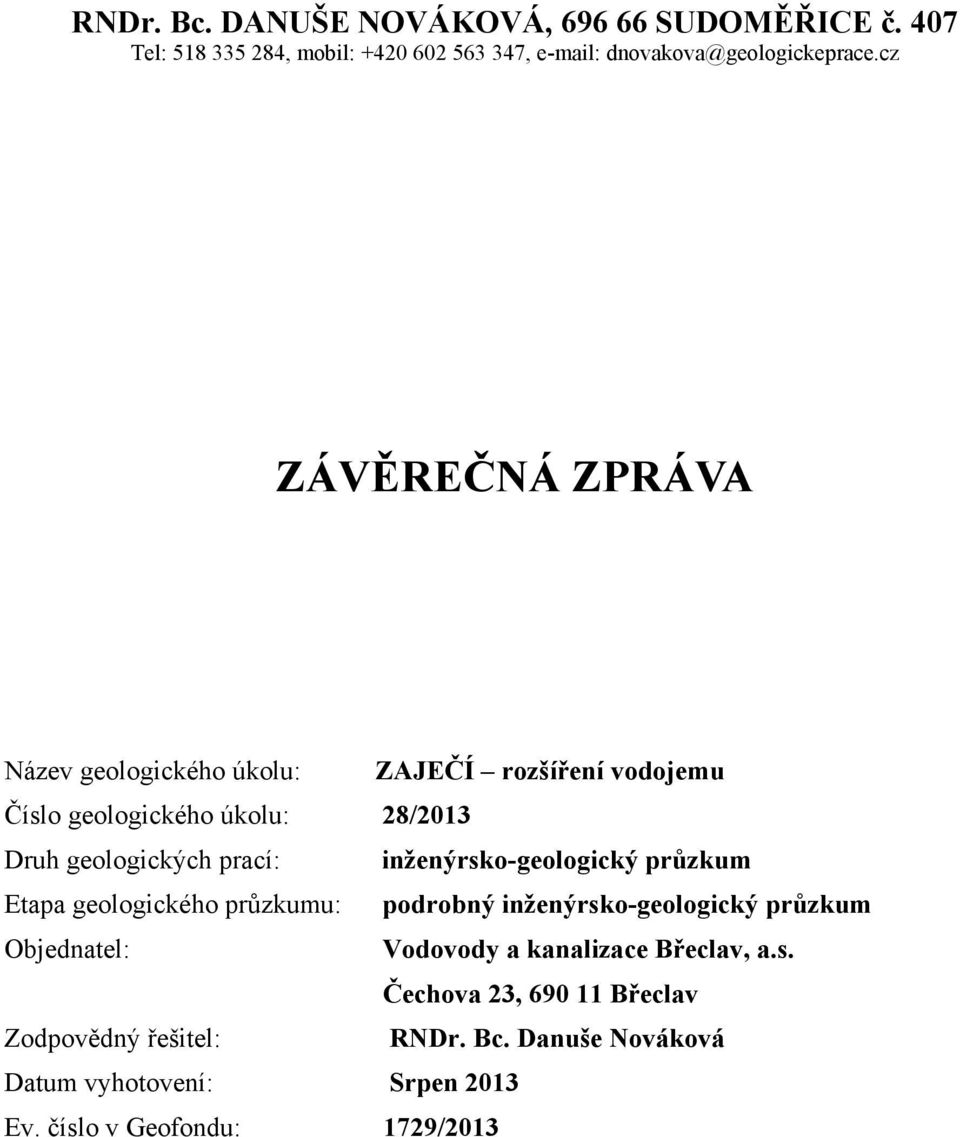 RNDr. Bc. DANUŠE NOVÁKOVÁ, 696 66 SUDOMĚŘICE č. 407
Tel: 518 335 284, mobil: +420 602 563 347, e-mail: dnovakova@geologickeprace.cz

ZÁVĚREČNÁ ZPRÁVA

Název geologického úkolu: ZAJEČÍ – rozšíření vodojemu
Číslo geologického úkolu: 28/2013
Druh geologických prací: inženýrsko-geologický průzkum
Etapa geologického průzkumu: podrobný inženýrsko-geologický průzkum
Objednatel: Vodovody a kanalizace Břeclav, a.s.
Čechova 23, 690 11 Břeclav
Zodpovědný řešitel: RNDr. Bc. Danuše Nováková
Datum vyhotovení: Srpen 2013
Ev. číslo v Geofondu: 1729/2013